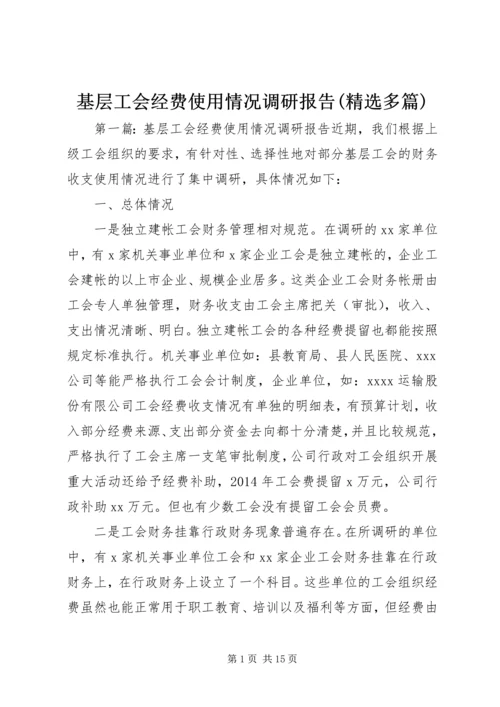 基层工会经费使用情况调研报告(精选多篇)

第一篇：基层工会经费使用情况调研报告近期，我们根据上级工会组织的要求，有针对性、选择性地对部分基层工会的财务收支使用情况进行了集中调研，具体情况如下：

一、总体情况

一是独立建帐工会财务管理相对规范。在调研的xx家单位中，有x家机关事业单位和x家企业工会是独立建帐的，企业工会建帐的以上市企业、规模企业居多。这类企业工会财务帐册由工会专人单独管理，财务收支由工会主席把关（审批），收入、支出情况清晰、明白。独立建帐工会的各种经费提留也都能按照规定标准执行。机关事业单位如：县教育局、县人民医院、xxx公司等能严格执行工会会计制度，企业单位，如：xxxx运输股份有限公司工会经费收支情况有单独的明细表，有预算计划，收入部分经费来源、支出部分资金去向都十分清楚，并且比较规范，严格执行了工会主席一支笔审批制度，公司行政对工会组织开展重大活动还给予经费补助，2014年工会费提留x万元，公司行政补助xx万元。但也有少数工会没有提留工会会员费。

二是工会财务挂靠行政财务现象普遍存在。在所调研的单位中，有x家机关事业单位工会和xx家企业工会财务挂靠在行政财务上，在行政财务上设立了一个科目。这些单位的工会组织经费虽然也能正常用于职工教育、培训以及福利等方面，但经费由

第1页 共15页